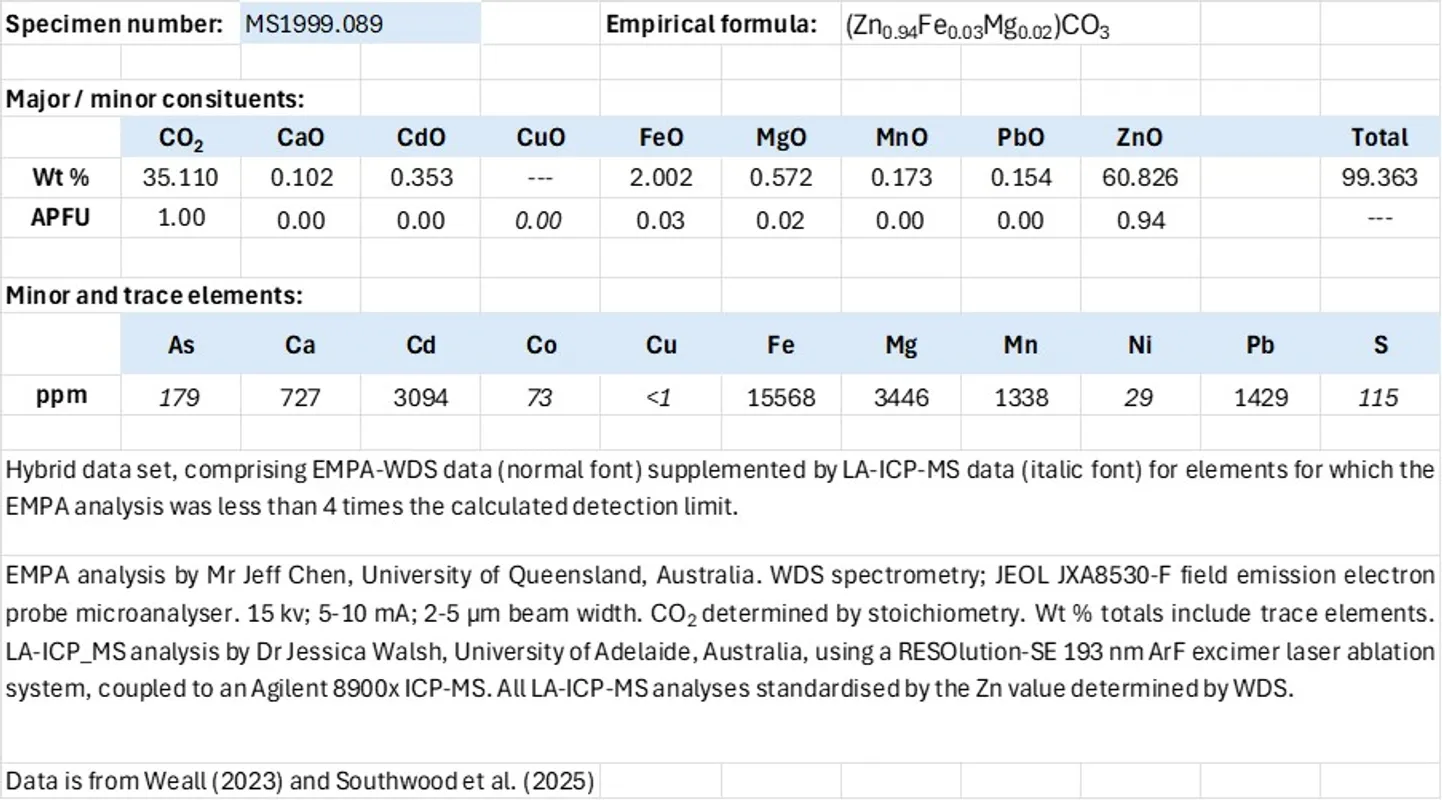 Specimen number: MS1999.089

Empirical formula: $(Zn_{0.94}Fe_{0.03}Mg_{0.02})CO_3$

Major / minor consituents:

| | $CO_2$ | CaO | CdO | CuO | FeO | MgO | MnO | PbO | ZnO | | Total |
|---|---|---|---|---|---|---|---|---|---|---|---|
| Wt % | 35.110 | 0.102 | 0.353 | --- | 2.002 | 0.572 | 0.173 | 0.154 | 60.826 | | 99.363 |
| APFU | 1.00 | 0.00 | 0.00 | 0.00 | 0.03 | 0.02 | 0.00 | 0.00 | 0.94 | | --- |

Minor and trace elements:

| | As | Ca | Cd | Co | Cu | Fe | Mg | Mn | Ni | Pb | S |
|---|---|---|---|---|---|---|---|---|---|---|---|
| ppm | 179 | 727 | 3094 | 73 | <1 | 15568 | 3446 | 1338 | 29 | 1429 | 115 |

Hybrid data set, comprising EMPA-WDS data (normal font) supplemented by LA-ICP-MS data (italic font) for elements for which the EMPA analysis was less than 4 times the calculated detection limit.

EMPA analysis by Mr Jeff Chen, University of Queensland, Australia. WDS spectrometry; JEOL JXA8530-F field emission electron probe microanalyser. 15 kv; 5-10 mA; 2-5 µm beam width. $CO_2$ determined by stoichiometry. Wt % totals include trace elements. LA-ICP_MS analysis by Dr Jessica Walsh, University of Adelaide, Australia, using a RESOlution-SE 193 nm ArF excimer laser ablation system, coupled to an Agilent 8900x ICP-MS. All LA-ICP-MS analyses standardised by the Zn value determined by WDS.

Data is from Weall (2023) and Southwood et al. (2025)